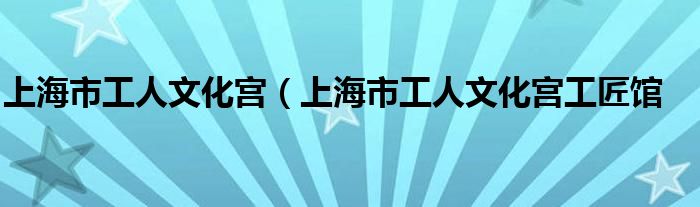 上海市工人文化宫（上海市工人文化宫工匠馆